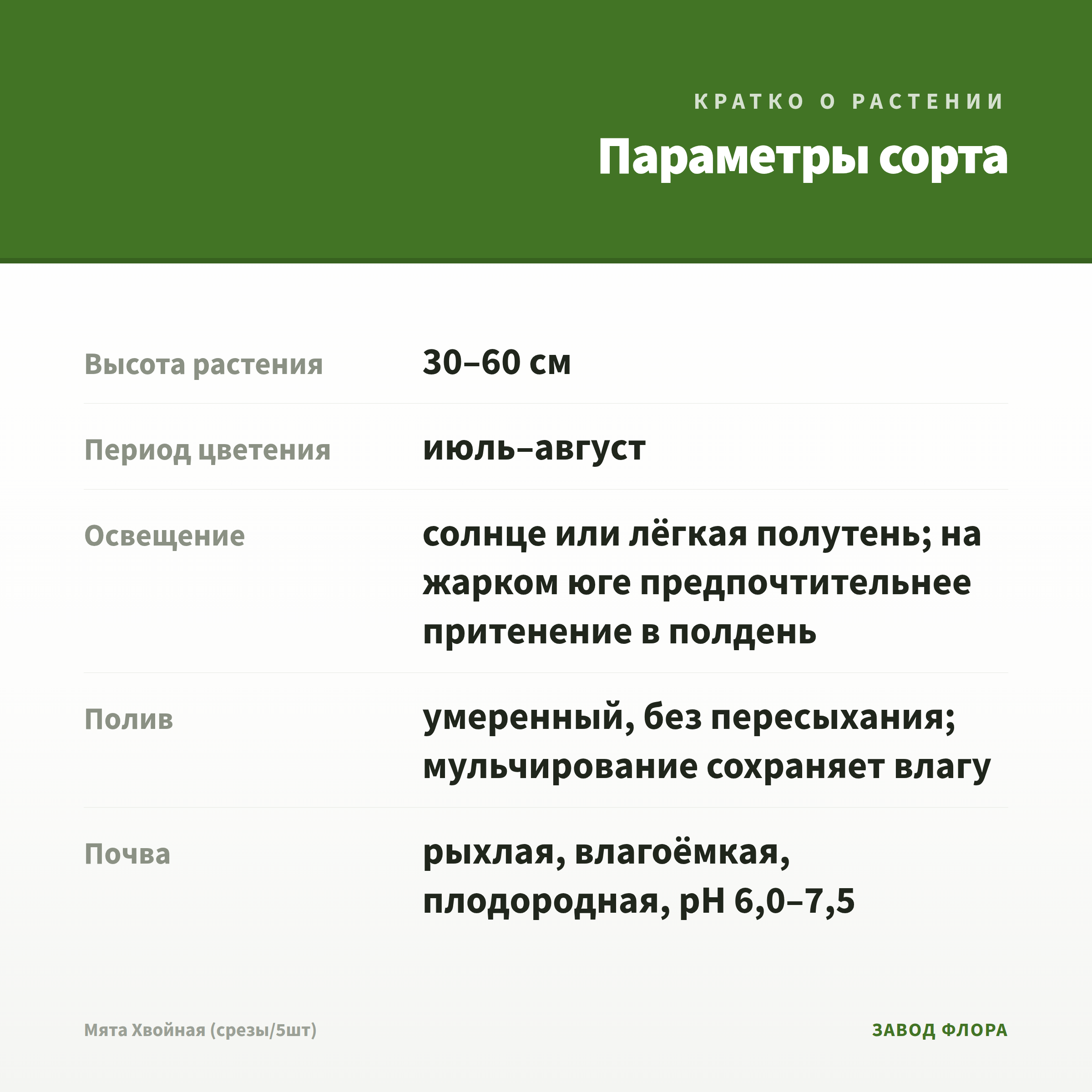 КРАТКО О РАСТЕНИИ

Параметры сорта

| Высота растения | 30–60 см |
|---|---|
| Период цветения | июль–август |
| Освещение | солнце или лёгкая полутень; на жарком юге предпочтительнее притенение в полдень |
| Полив | умеренный, без пересыхания; мульчирование сохраняет влагу |
| Почва | рыхлая, влагоёмкая, плодородная, pH 6,0–7,5 |

Мята Хвойная (срезы/5шт)

ЗАВОД ФЛОРА